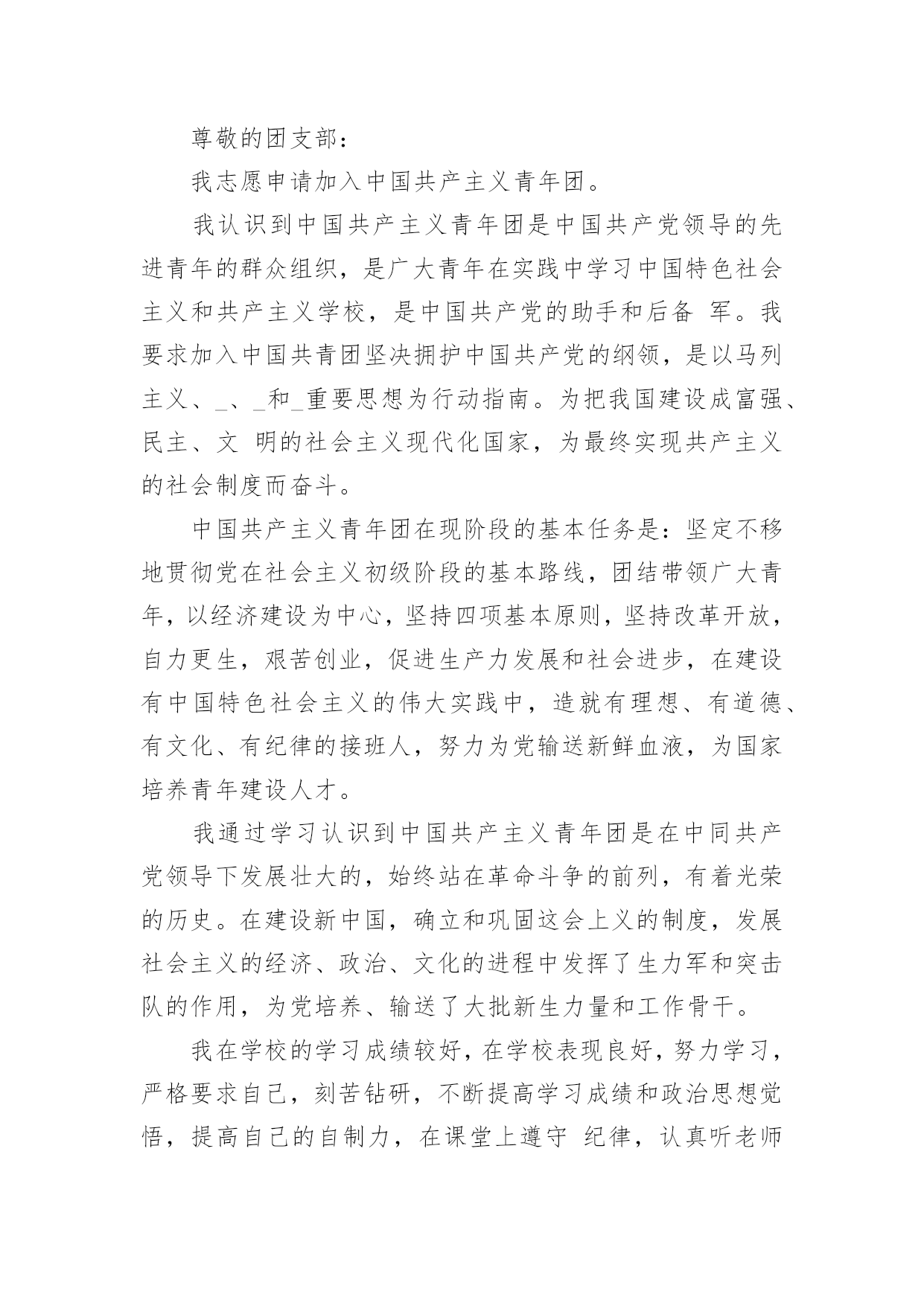 尊敬的团支部：

我志愿申请加入中国共产主义青年团。

我认识到中国共产主义青年团是中国共产党领导的先进青年的群众组织，是广大青年在实践中学习中国特色社会主义和共产主义学校，是中国共产党的助手和后备 军。我要求加入中国共青团坚决拥护中国共产党的纲领，是以马列主义、_、_和_重要思想为行动指南。为把我国建设成富强、民主、文 明的社会主义现代化国家，为最终实现共产主义的社会制度而奋斗。

中国共产主义青年团在现阶段的基本任务是：坚定不移地贯彻党在社会主义初级阶段的基本路线，团结带领广大青年，以经济建设为中心，坚持四项基本原则，坚持改革开放，自力更生，艰苦创业，促进生产力发展和社会进步，在建设有中国特色社会主义的伟大实践中，造就有理想、有道德、有文化、有纪律的接班人，努力为党输送新鲜血液，为国家培养青年建设人才。

我通过学习认识到中国共产主义青年团是在中同共产党领导下发展壮大的，始终站在革命斗争的前列，有着光荣的历史。在建设新中国，确立和巩固这会上义的制度，发展社会主义的经济、政治、文化的进程中发挥了生力军和突击队的作用，为党培养、输送了大批新生力量和工作骨干。

我在学校的学习成绩较好，在学校表现良好，努力学习，严格要求自己，刻苦钻研，不断提高学习成绩和政治思想觉悟，提高自己的自制力，在课堂上遵守 纪律，认真听老师